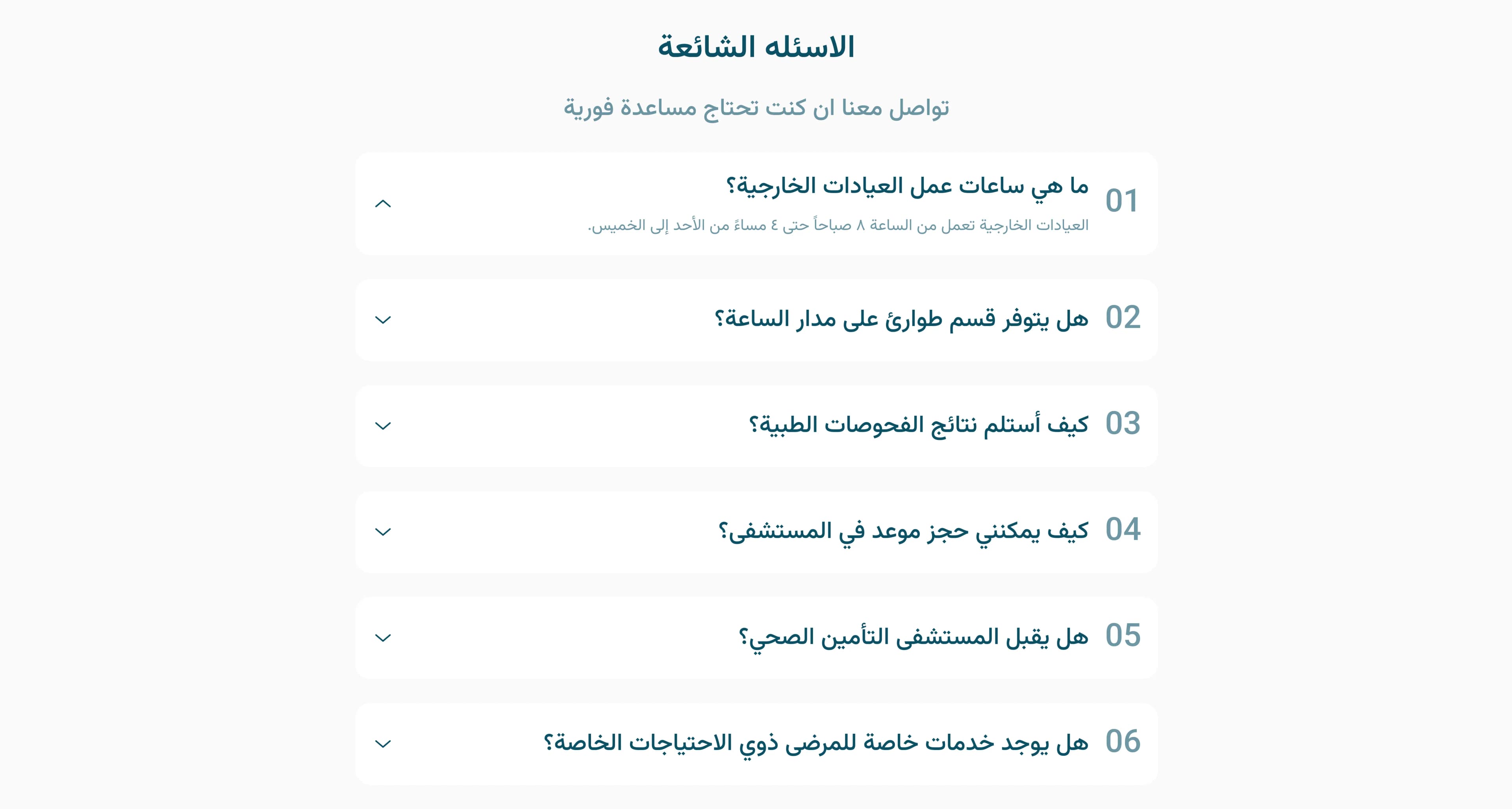 الاسئله الشائعة

تواصل معنا ان كنت تحتاج مساعدة فورية

01 ما هي ساعات عمل العيادات الخارجية؟

العيادات الخارجية تعمل من الساعة ٨ صباحاً حتى ٤ مساءً من الأحد إلى الخميس.

02 هل يتوفر قسم طوارئ على مدار الساعة؟

03 كيف أستلم نتائج الفحوصات الطبية؟

04 كيف يمكنني حجز موعد في المستشفى؟

05 هل يقبل المستشفى التأمين الصحي؟

06 هل يوجد خدمات خاصة للمرضى ذوي الاحتياجات الخاصة؟